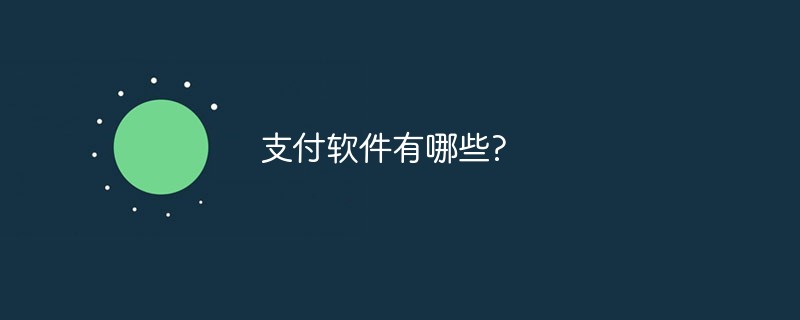 支付软件有哪些?